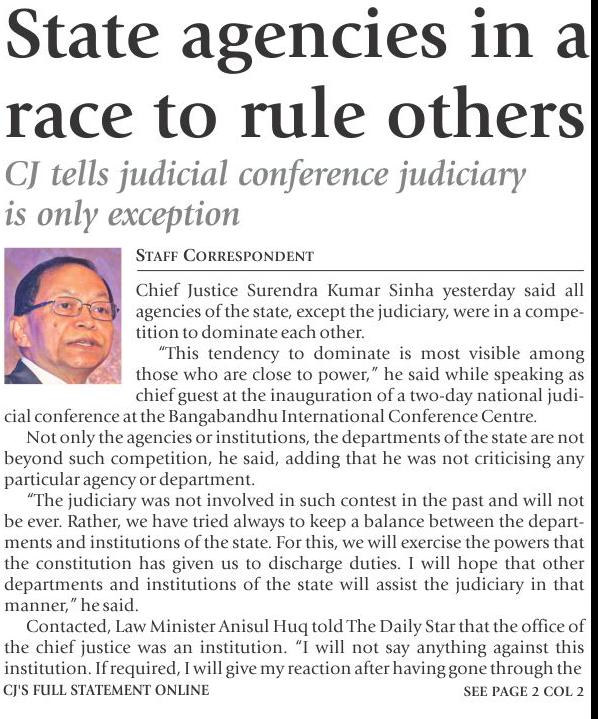 State agencies in a race to rule others

CJ tells judicial conference judiciary is only exception

STAFF CORRESPONDENT

Chief Justice Surendra Kumar Sinha yesterday said all agencies of the state, except the judiciary, were in a competition to dominate each other.

"This tendency to dominate is most visible among those who are close to power," he said while speaking as chief guest at the inauguration of a two-day national judicial conference at the Bangabandhu International Conference Centre.

Not only the agencies or institutions, the departments of the state are not beyond such competition, he said, adding that he was not criticising any particular agency or department.

"The judiciary was not involved in such contest in the past and will not be ever. Rather, we have tried always to keep a balance between the departments and institutions of the state. For this, we will exercise the powers that the constitution has given us to discharge duties. I will hope that other departments and institutions of the state will assist the judiciary in that manner," he said.

Contacted, Law Minister Anisul Huq told The Daily Star that the office of the chief justice was an institution. "I will not say anything against this institution. If required, I will give my reaction after having gone through the

CJ'S FULL STATEMENT ONLINE

SEE PAGE 2 COL 2